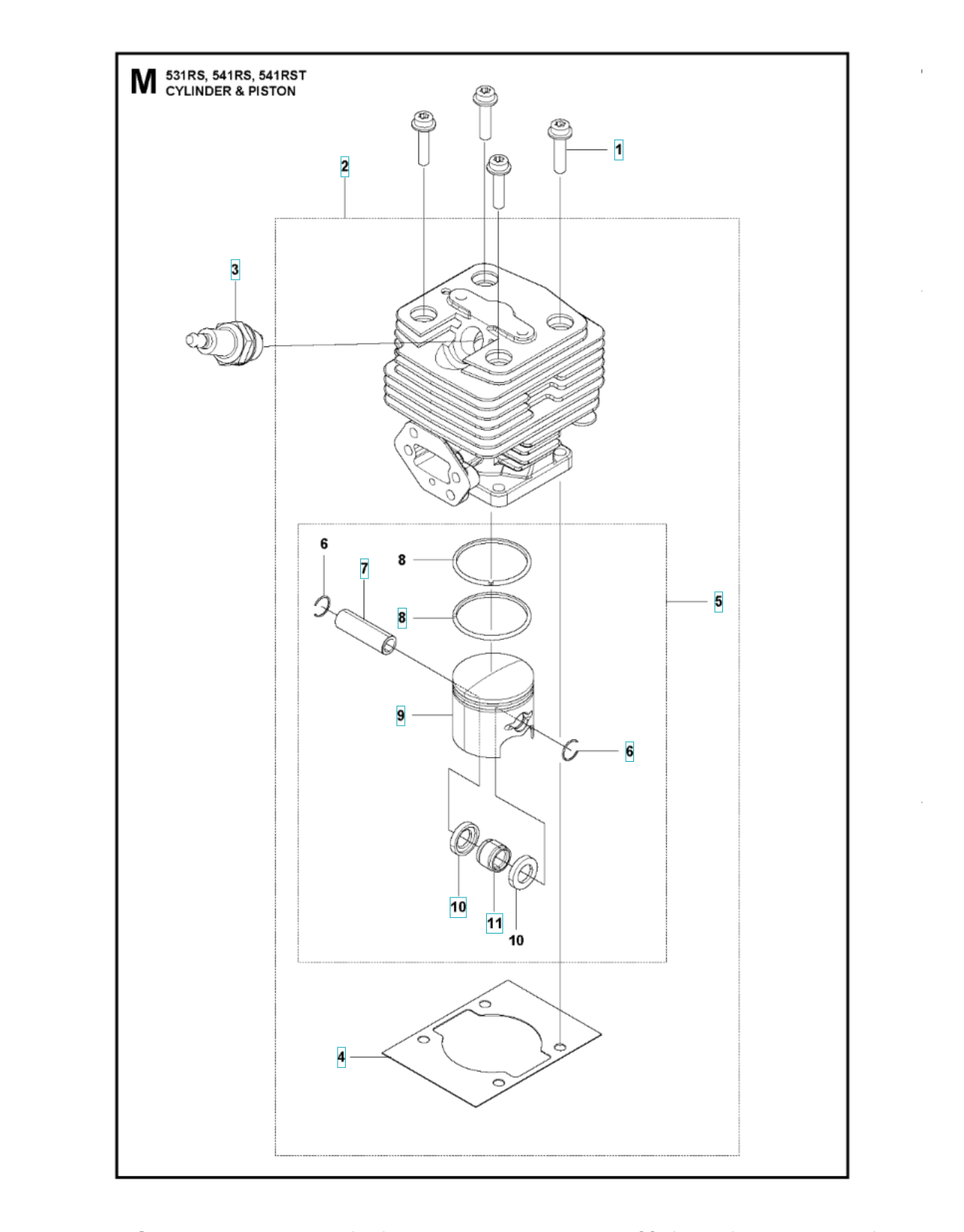 M 531RS, 541RS, 541RST
CYLINDER & PISTON

1

2

3

6

7

8

8

5

9

6

10

11

10

4